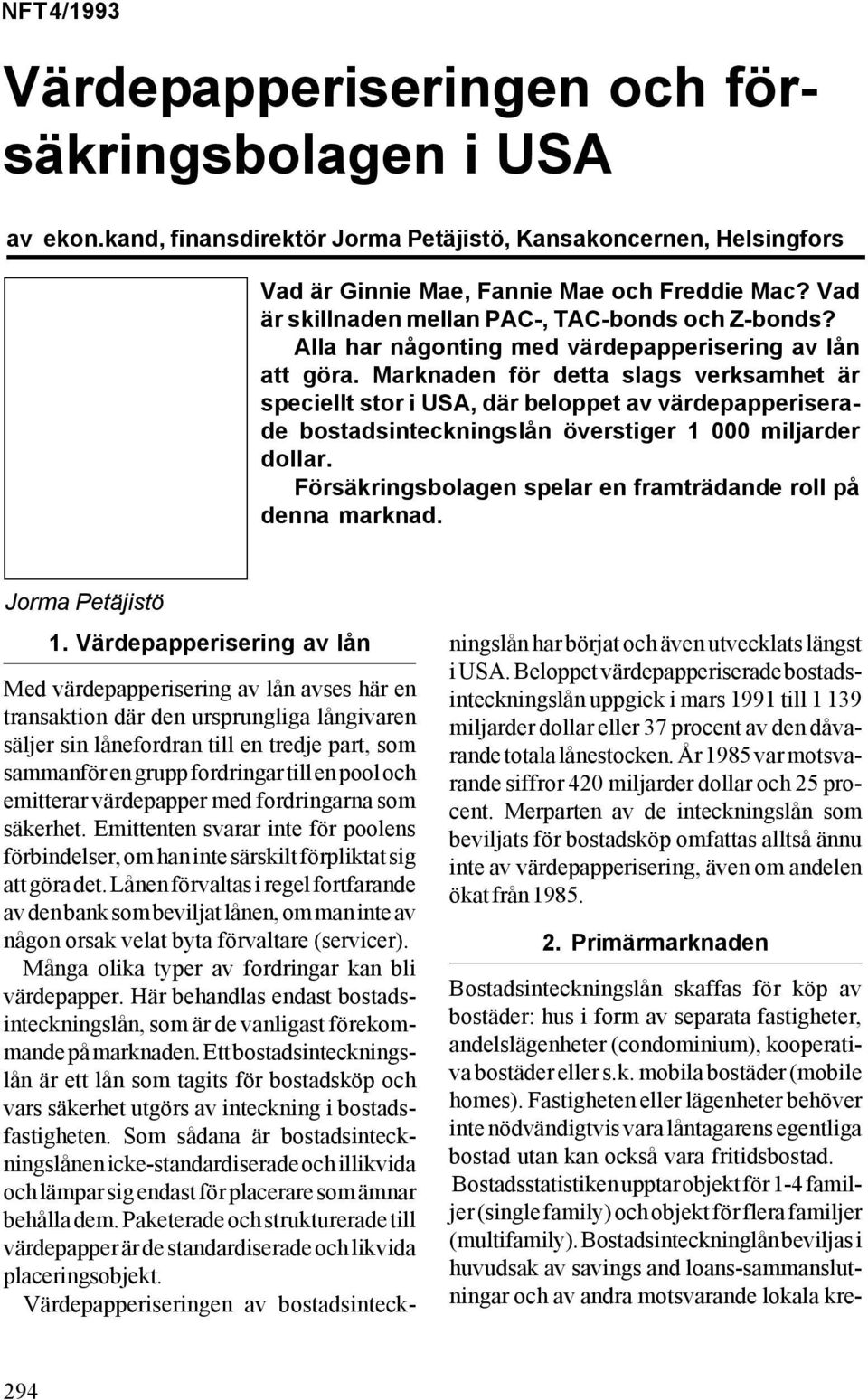 NFT 4/1993

Värdepapperiseringen och försäkringsbolagen i USA

av ekon.kand, finansdirektör Jorma Petäjistö, Kansakoncernen, Helsingfors

Vad är Ginnie Mae, Fannie Mae och Freddie Mac? Vad är skillnaden mellan PAC-, TAC-bonds och Z-bonds? Alla har någonting med värdepapperisering av lån att göra. Marknaden för detta slags verksamhet är speciellt stor i USA, där beloppet av värdepapperiserade bostadsinteckningslån överstiger 1 000 miljarder dollar.

Försäkringsbolagen spelar en framträdande roll på denna marknad.

Jorma Petäjistö

1. Värdepapperisering av lån

Med värdepapperisering av lån avses här en transaktion där den ursprungliga långivaren säljer sin lånefordran till en tredje part, som sammanför en grupp fordringar till en pool och emitterar värdepapper med fordringarna som säkerhet. Emittenten svarar inte för poolens förbindelser, om han inte särskilt förpliktat sig att göra det. Lånen förvaltas i regel fortfarande av den bank som beviljat lånen, om man inte av någon orsak velat byta förvaltare (servicer).

Många olika typer av fordringar kan bli värdepapper. Här behandlas endast bostadsinteckningslån, som är de vanligast förekommande på marknaden. Ett bostadsinteckningslån är ett lån som tagits för bostadsköp och vars säkerhet utgörs av inteckning i bostadsfastigheten. Som sådana är bostadsinteckningslånen icke-standardiserade och illikvida och lämpar sig endast för placerare som ämnar behålla dem. Paketerade och strukturerade till värdepapper är de standardiserade och likvida placeringsobjekt.

Värdepapperiseringen av bostadsinteckningslån har börjat och även utvecklats längst i USA. Beloppet värdepapperiserade bostadsinteckningslån uppgick i mars 1991 till 1 139 miljarder dollar eller 37 procent av den dåvarande totala lånestocken. År 1985 var motsvarande siffror 420 miljarder dollar och 25 procent. Merparten av de inteckningslån som beviljats för bostadsköp omfattas alltså ännu inte av värdepapperisering, även om andelen ökat från 1985.

2. Primärmarknaden

Bostadsinteckningslån skaffas för köp av bostäder: hus i form av separata fastigheter, andelslägenheter (condominium), kooperativa bostäder eller s.k. mobila bostäder (mobile homes). Fastigheten eller lägenheter behöver inte nödvändigtvis vara låntagarens egentliga bostad utan kan också vara fritidsbostad.

Bostadsstatistiken upptar objekt för 1-4 familjer (single family) och objekt för flera familjer (multifamily). Bostadsinteckninglån beviljas i huvudsak av savings and loans-sammanslutningar och av andra motsvarande lokala kre-

294